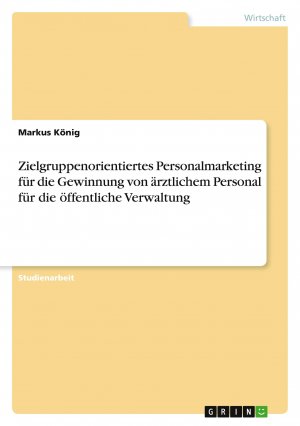 Wirtschaft

Markus König

Zielgruppenorientiertes Personalmarketing für die Gewinnung von ärztlichem Personal für die öffentliche Verwaltung

Studienarbeit

GRIN